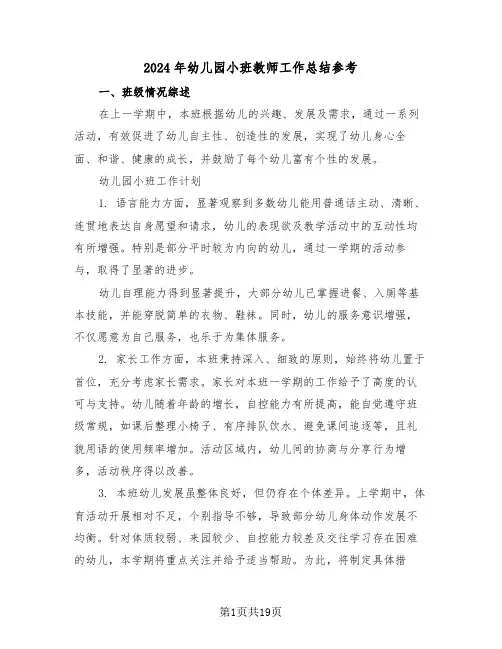 2024年幼儿园小班教师工作总结参考

一、班级情况综述

在上一学期中，本班根据幼儿的兴趣、发展及需求，通过一系列活动，有效促进了幼儿自主性、创造性的发展，实现了幼儿身心全面、和谐、健康的成长，并鼓励了每个幼儿富有个性的发展。

幼儿园小班工作计划

1. 语言能力方面，显著观察到多数幼儿能用普通话主动、清晰、连贯地表达自身愿望和请求，幼儿的表现欲及教学活动中的互动性均有所增强。特别是部分平时较为内向的幼儿，通过一学期的活动参与，取得了显著的进步。

幼儿自理能力得到显著提升，大部分幼儿已掌握进餐、入厕等基本技能，并能穿脱简单的衣物、鞋袜。同时，幼儿的服务意识增强，不仅愿意为自己服务，也乐于为集体服务。

2. 家长工作方面，本班秉持深入、细致的原则，始终将幼儿置于首位，充分考虑家长需求。家长对本班一学期的工作给予了高度的认可与支持。幼儿随着年龄的增长，自控能力有所提高，能自觉遵守班级常规，如课后整理小椅子、有序排队饮水、避免课间追逐等，且礼貌用语的使用频率增加。活动区域内，幼儿间的协商与分享行为增多，活动秩序得以改善。

3. 本班幼儿发展虽整体良好，但仍存在个体差异。上学期中，体育活动开展相对不足，个别指导不够，导致部分幼儿身体动作发展不均衡。针对体质较弱、来园较少、自控能力较差及交往学习存在困难的幼儿，本学期将重点关注并给予适当帮助。为此，将制定具体措

第1页共19页